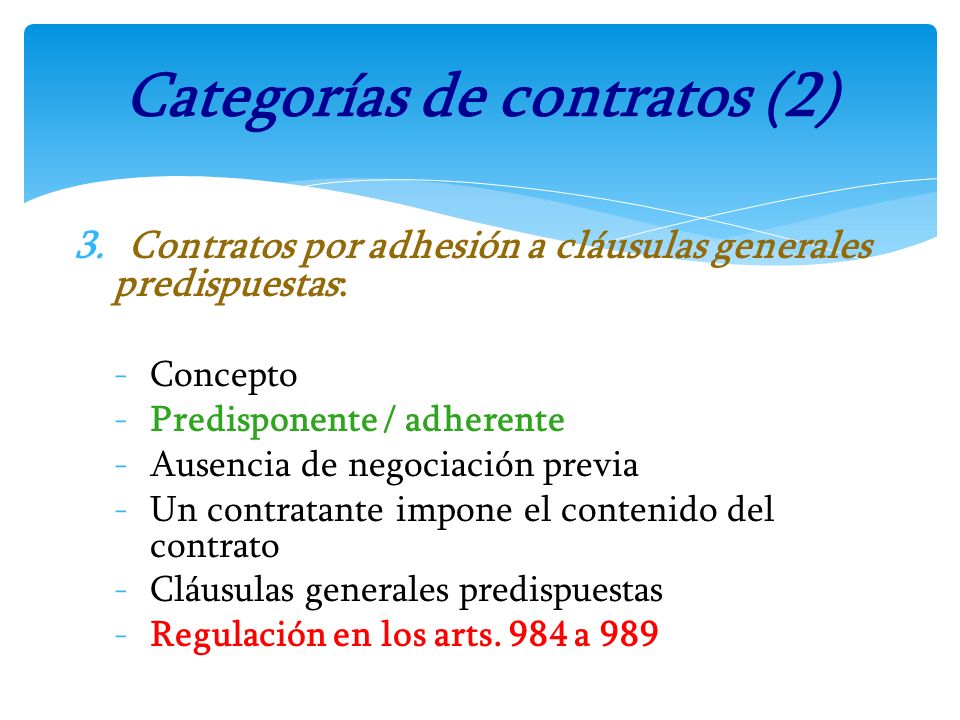 Categorías de contratos (2)

3. Contratos por adhesión a cláusulas generales predispuestas:

- Concepto
- Predisponente / adherente
- Ausencia de negociación previa
- Un contratante impone el contenido del contrato
- Cláusulas generales predispuestas
- Regulación en los arts. 984 a 989